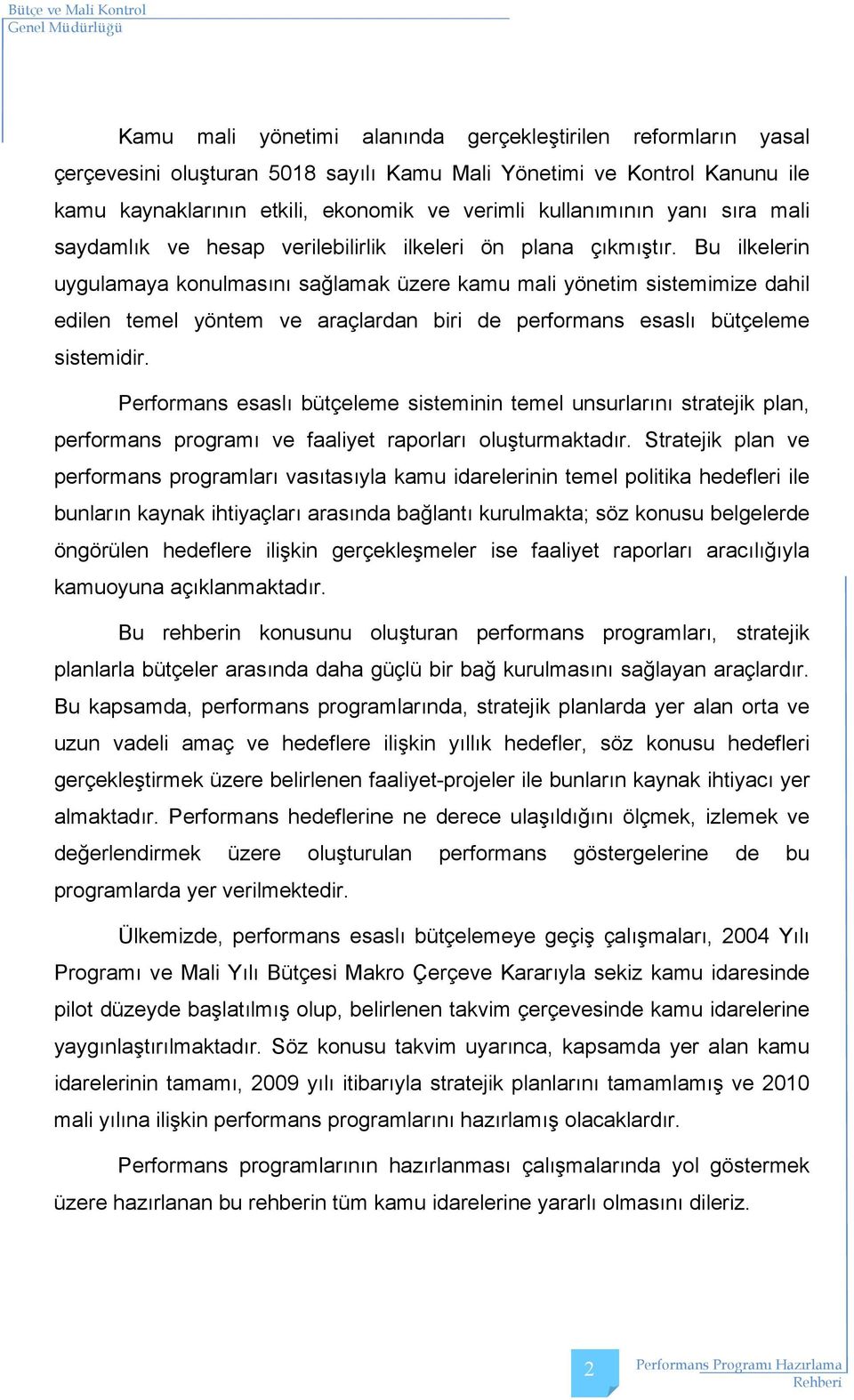 Bütçe ve Mali Kontrol
Genel Müdürlüğü

Kamu mali yönetimi alanında gerçekleştirilen reformların yasal çerçevesini oluşturan 5018 sayılı Kamu Mali Yönetimi ve Kontrol Kanunu ile kamu kaynaklarının etkili, ekonomik ve verimli kullanımının yanı sıra mali saydamlık ve hesap verilebilirlik ilkeleri ön plana çıkmıştır. Bu ilkelerin uygulamaya konulmasını sağlamak üzere kamu mali yönetim sistemimize dahil edilen temel yöntem ve araçlardan biri de performans esaslı bütçeleme sistemidir.

Performans esaslı bütçeleme sisteminin temel unsurlarını stratejik plan, performans programı ve faaliyet raporları oluşturmaktadır. Stratejik plan ve performans programları vasıtasıyla kamu idarelerinin temel politika hedefleri ile bunların kaynak ihtiyaçları arasında bağlantı kurulmakta; söz konusu belgelerde öngörülen hedeflere ilişkin gerçekleşmeler ise faaliyet raporları aracılığıyla kamuoyuna açıklanmaktadır.

Bu rehberin konusunu oluşturan performans programları, stratejik planlarla bütçeler arasında daha güçlü bir bağ kurulmasını sağlayan araçlardır. Bu kapsamda, performans programlarında, stratejik planlarda yer alan orta ve uzun vadeli amaç ve hedeflere ilişkin yıllık hedefler, söz konusu hedefleri gerçekleştirmek üzere belirlenen faaliyet-projeler ile bunların kaynak ihtiyacı yer almaktadır. Performans hedeflerine ne derece ulaşıldığını ölçmek, izlemek ve değerlendirmek üzere oluşturulan performans göstergelerine de bu programlarda yer verilmektedir.

Ülkemizde, performans esaslı bütçelemeye geçiş çalışmaları, 2004 Yılı Programı ve Mali Yılı Bütçesi Makro Çerçeve Kararıyla sekiz kamu idaresinde pilot düzeyde başlatılmış olup, belirlenen takvim çerçevesinde kamu idarelerine yaygınlaştırılmaktadır. Söz konusu takvim uyarınca, kapsamda yer alan kamu idarelerinin tamamı, 2009 yılı itibarıyla stratejik planlarını tamamlamış ve 2010 mali yılına ilişkin performans programlarını hazırlamış olacaklardır.

Performans programlarının hazırlanması çalışmalarında yol göstermek üzere hazırlanan bu rehberin tüm kamu idarelerine yararlı olmasını dileriz.

2

Performans Programı Hazırlama Rehberi